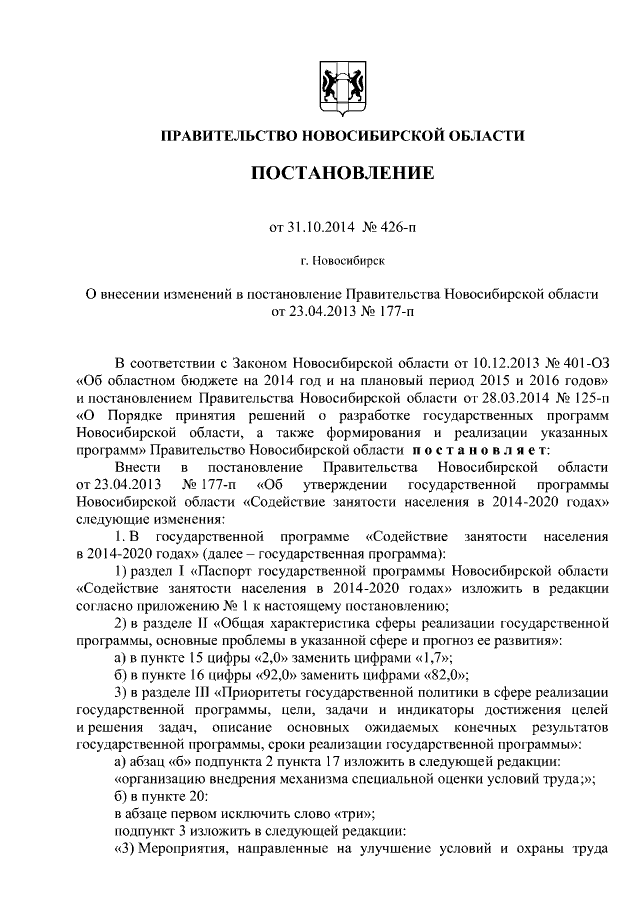 ПРАВИТЕЛЬСТВО НОВОСИБИРСКОЙ ОБЛАСТИ

ПОСТАНОВЛЕНИЕ

от 31.10.2014 № 426-п

г. Новосибирск

О внесении изменений в постановление Правительства Новосибирской области от 23.04.2013 № 177-п

В соответствии с Законом Новосибирской области от 10.12.2013 № 401-ОЗ «Об областном бюджете на 2014 год и на плановый период 2015 и 2016 годов» и постановлением Правительства Новосибирской области от 28.03.2014 № 125-п «О Порядке принятия решений о разработке государственных программ Новосибирской области, а также формирования и реализации указанных программ» Правительство Новосибирской области постановляет:

Внести в постановление Правительства Новосибирской области от 23.04.2013 № 177-п «Об утверждении государственной программы Новосибирской области «Содействие занятости населения в 2014-2020 годах» следующие изменения:

1. В государственной программе «Содействие занятости населения в 2014-2020 годах» (далее – государственная программа):

1) раздел I «Паспорт государственной программы Новосибирской области «Содействие занятости населения в 2014-2020 годах» изложить в редакции согласно приложению № 1 к настоящему постановлению;

2) в разделе II «Общая характеристика сферы реализации государственной программы, основные проблемы в указанной сфере и прогноз ее развития»:

а) в пункте 15 цифры «2,0» заменить цифрами «1,7»;

б) в пункте 16 цифры «92,0» заменить цифрами «82,0»;

3) в разделе III «Приоритеты государственной политики в сфере реализации государственной программы, цели, задачи и индикаторы достижения целей и решения задач, описание основных ожидаемых конечных результатов государственной программы, сроки реализации государственной программы»:

а) абзац «б» подпункта 2 пункта 17 изложить в следующей редакции:

«организацию внедрения механизма специальной оценки условий труда;»;

б) в пункте 20:

в абзаце первом исключить слово «три»;

подпункт 3 изложить в следующей редакции:

«3) Мероприятия, направленные на улучшение условий и охраны труда